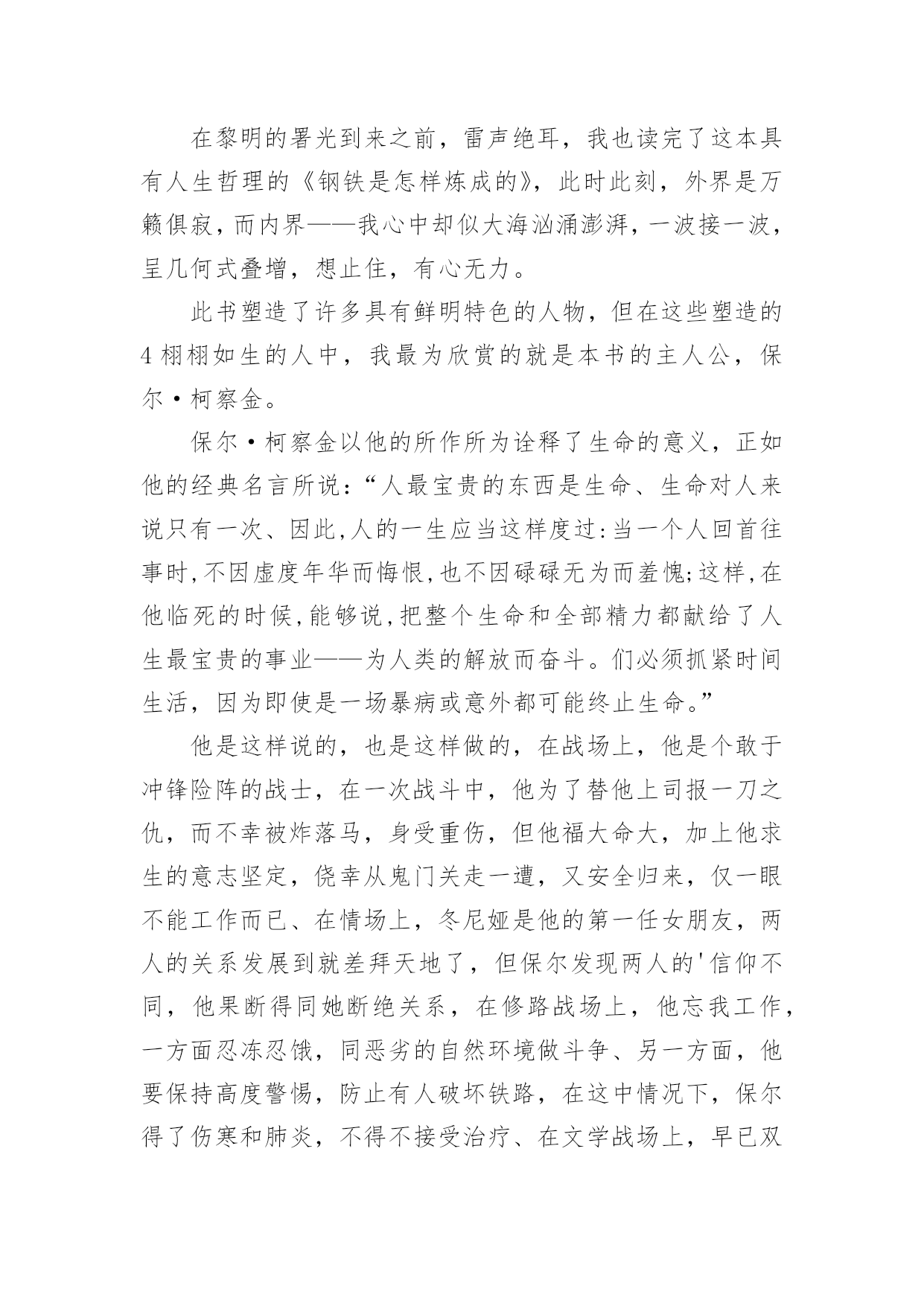 在黎明的署光到来之前，雷声绝耳，我也读完了这本具有人生哲理的《钢铁是怎样炼成的》，此时此刻，外界是万籁俱寂，而内界——我心中却似大海汹涌澎湃，一波接一波，呈几何式叠增，想止住，有心无力。

此书塑造了许多具有鲜明特色的人物，但在这些塑造的4栩栩如生的人中，我最为欣赏的就是本书的主人公，保尔·柯察金。

保尔·柯察金以他的所作所为诠释了生命的意义，正如他的经典名言所说：“人最宝贵的东西是生命、生命对人来说只有一次、因此,人的一生应当这样度过:当一个人回首往事时,不因虚度年华而悔恨,也不因碌碌无为而羞愧;这样,在他临死的时候,能够说,把整个生命和全部精力都献给了人生最宝贵的事业——为人类的解放而奋斗。们必须抓紧时间生活，因为即使是一场暴病或意外都可能终止生命。”

他是这样说的，也是这样做的，在战场上，他是个敢于冲锋险阵的战士，在一次战斗中，他为了替他上司报一刀之仇，而不幸被炸落马，身受重伤，但他福大命大，加上他求生的意志坚定，侥幸从鬼门关走一遭，又安全归来，仅一眼不能工作而已、在情场上，冬尼娅是他的第一任女朋友，两人的关系发展到就差拜天地了，但保尔发现两人的'信仰不同，他果断得同她断绝关系，在修路战场上，他忘我工作，一方面忍冻忍饿，同恶劣的自然环境做斗争、另一方面，他要保持高度警惕，防止有人破坏铁路，在这中情况下，保尔得了伤寒和肺炎，不得不接受治疗、在文学战场上，早已双